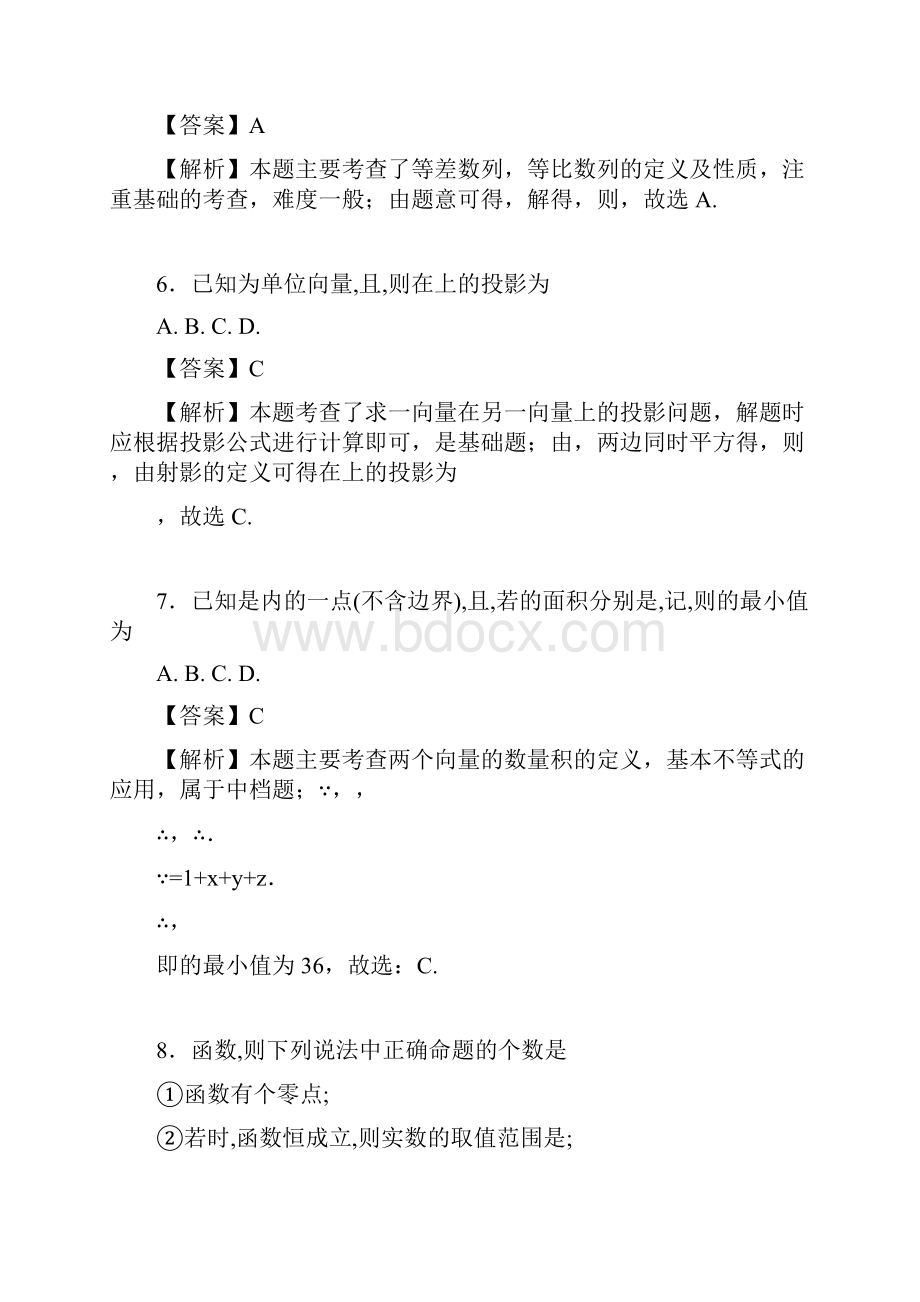 【答案】A

【解析】本题主要考查了等差数列，等比数列的定义及性质，注重基础的考查，难度一般；由题意可得，解得，则，故选 A.

6．已知为单位向量,且,则在上的投影为

A. B. C. D.

【答案】C

【解析】本题考查了求一向量在另一向量上的投影问题，解题时应根据投影公式进行计算即可，是基础题；由，两边同时平方得，则，由射影的定义可得在上的投影为

，故选 C.

7．已知是内的一点(不含边界),且,若的面积分别是,记,则的最小值为

www.bdocx.com

A. B. C. D.

【答案】C

【解析】本题主要考查两个向量的数量积的定义，基本不等式的应用，属于中档题；∵，，

∴，∴.

∵=1+x+y+z.

∴，

即的最小值为 36，故选：C.

8．函数,则下列说法中正确命题的个数是

①函数有个零点;

②若时,函数恒成立,则实数的取值范围是;